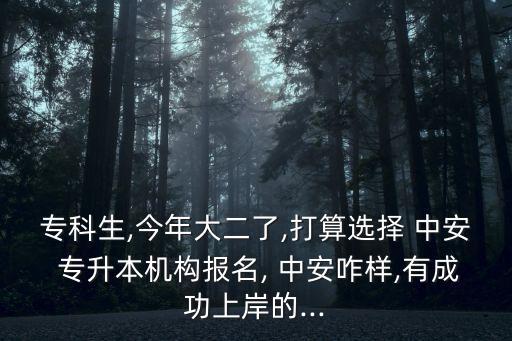 专科生,今年大二了,打算选择 中安专升本机构报名, 中安咋样,有成功上岸的...